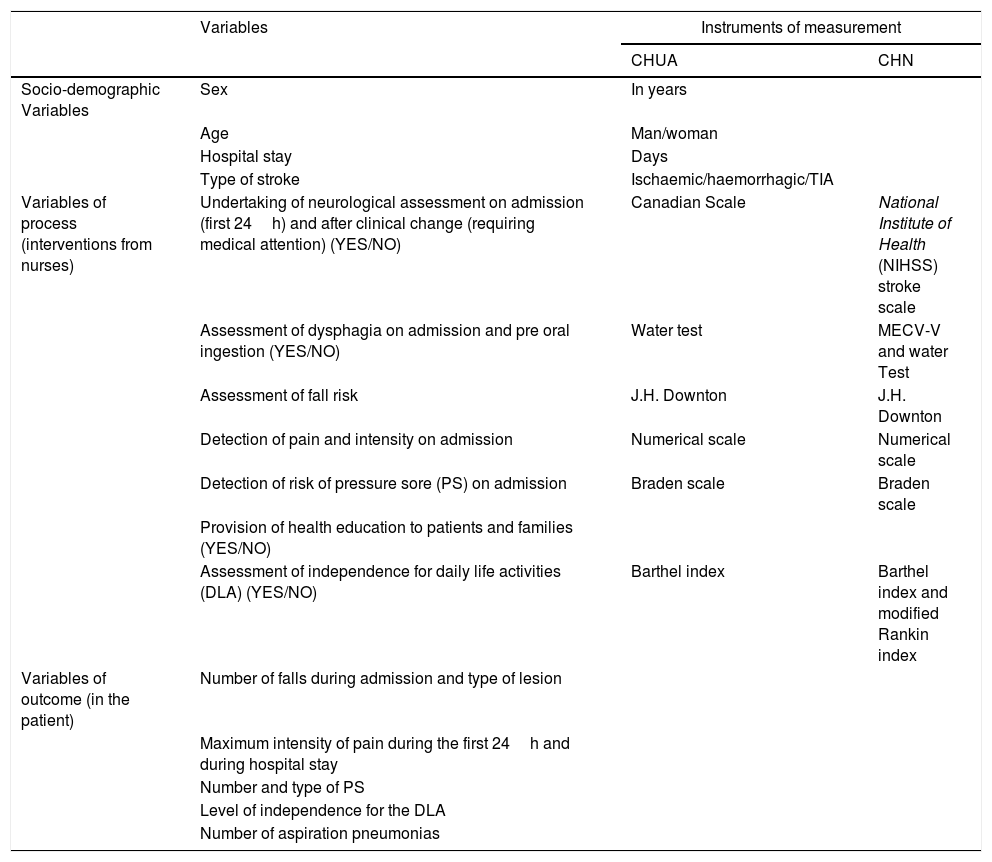 | | Variables | Instruments of measurement | |
|---|---|---|---|
| | | CHUA | CHN |
| Socio-demographic Variables | Sex | In years | |
| | Age | Man/woman | |
| | Hospital stay | Days | |
| | Type of stroke | Ischaemic/haemorrhagic/TIA | |
| Variables of process (interventions from nurses) | Undertaking of neurological assessment on admission (first 24 h) and after clinical change (requiring medical attention) (YES/NO) | Canadian Scale | National Institute of Health (NIHSS) stroke scale |
| | Assessment of dysphagia on admission and pre oral ingestion (YES/NO) | Water test | MECV-V and water Test |
| | Assessment of fall risk | J.H. Downton | J.H. Downton |
| | Detection of pain and intensity on admission | Numerical scale | Numerical scale |
| | Detection of risk of pressure sore (PS) on admission | Braden scale | Braden scale |
| | Provision of health education to patients and families (YES/NO) | | |
| | Assessment of independence for daily life activities (DLA) (YES/NO) | Barthel index | Barthel index and modified Rankin index |
| Variables of outcome (in the patient) | Number of falls during admission and type of lesion | | |
| | Maximum intensity of pain during the first 24 h and during hospital stay | | |
| | Number and type of PS | | |
| | Level of independence for the DLA | | |
| | Number of aspiration pneumonias | | |